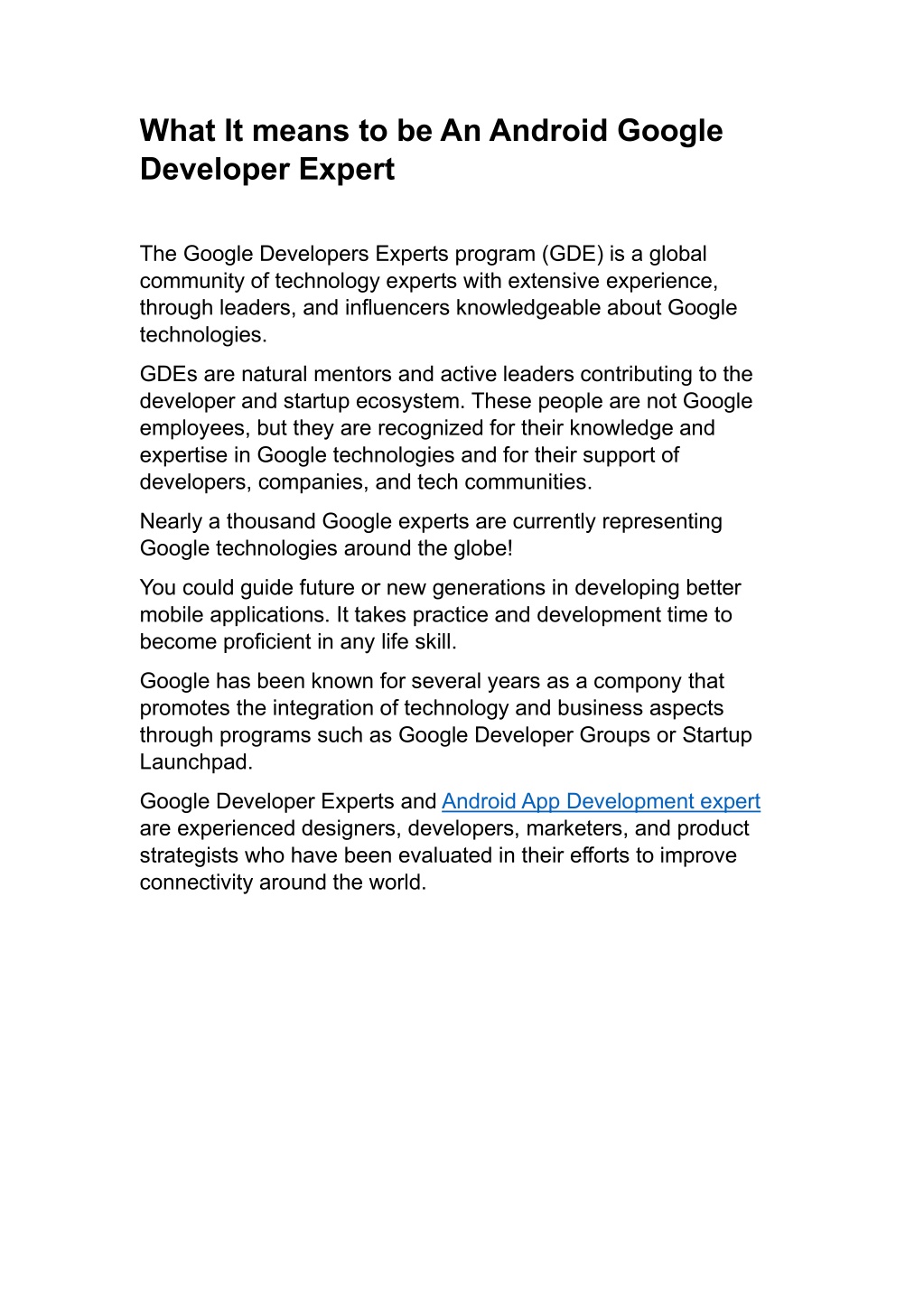 What It means to be An Android Google Developer Expert

The Google Developers Experts program (GDE) is a global community of technology experts with extensive experience, through leaders, and influencers knowledgeable about Google technologies.

GDEs are natural mentors and active leaders contributing to the developer and startup ecosystem. These people are not Google employees, but they are recognized for their knowledge and expertise in Google technologies and for their support of developers, companies, and tech communities.

Nearly a thousand Google experts are currently representing Google technologies around the globe!

You could guide future or new generations in developing better mobile applications. It takes practice and development time to become proficient in any life skill.

Google has been known for several years as a company that promotes the integration of technology and business aspects through programs such as Google Developer Groups or Startup Launchpad.

Google Developer Experts and Android App Development expert are experienced designers, developers, marketers, and product strategists who have been evaluated in their efforts to improve connectivity around the world.